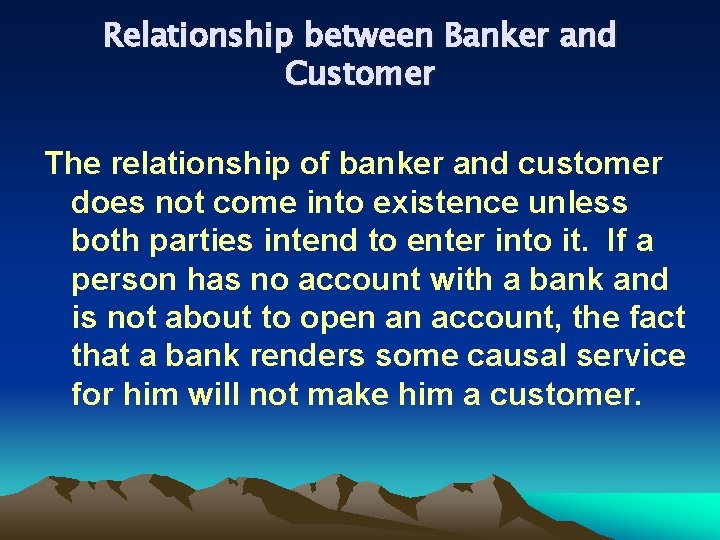 Relationship between Banker and Customer

The relationship of banker and customer does not come into existence unless both parties intend to enter into it. If a person has no account with a bank and is not about to open an account, the fact that a bank renders some causal service for him will not make him a customer.